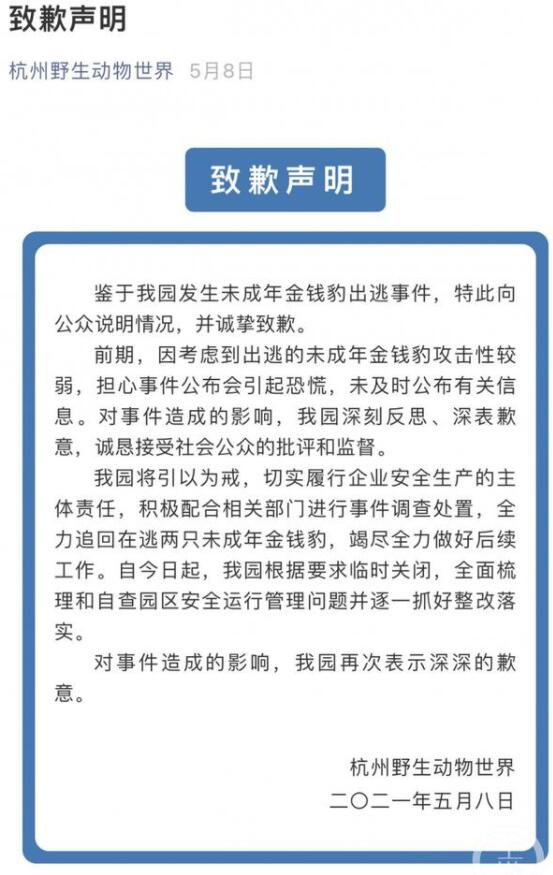 致歉声明

杭州野生动物世界 5月8日

致歉声明

鉴于我园发生未成年金钱豹出逃事件，特此向公众说明情况，并诚挚致歉。

前期，因考虑到出逃的未成年金钱豹攻击性较弱，担心事件公布会引起恐慌，未及时公布有关信息。对事件造成的影响，我园深刻反思、深表歉意，诚恳接受社会公众的批评和监督。

我园将引以为戒，切实履行企业安全生产的主体责任，积极配合相关部门进行事件调查处置，全力追回在逃两只未成年金钱豹，竭尽全力做好后续工作。自今日起，我园根据要求临时关闭，全面梳理和自查园区安全运行管理问题并逐一抓好整改落实。

对事件造成的影响，我园再次表示深深的歉意。

杭州野生动物世界
二〇二一年五月八日